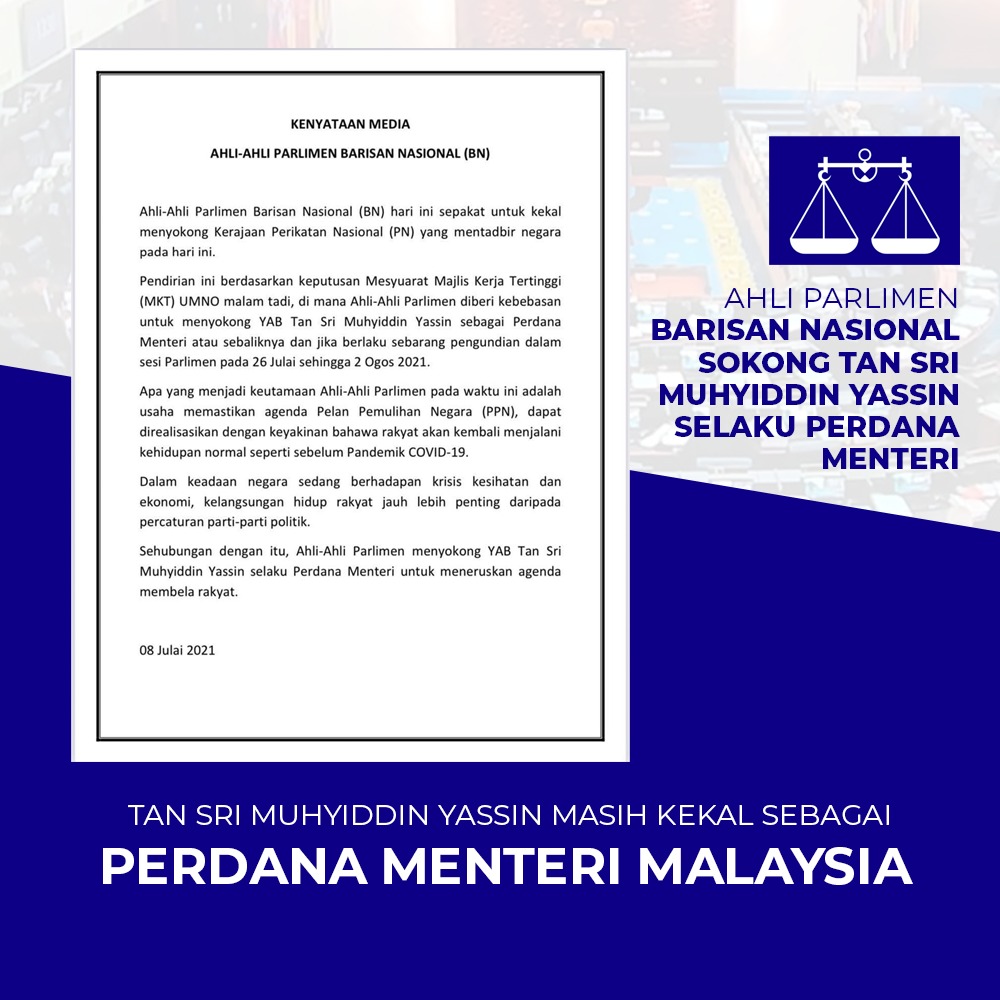 KENYATAAN MEDIA

AHLI-AHLI PARLIMEN BARISAN NASIONAL (BN)

Ahli-Ahli Parlimen Barisan Nasional (BN) hari ini sepakat untuk kekal menyokong Kerajaan Perikatan Nasional (PN) yang mentadbir negara pada hari ini.

Pendirian ini berdasarkan keputusan Mesyuarat Majlis Kerja Tertinggi (MKT) UMNO malam tadi, di mana Ahli-Ahli Parlimen diberi kebebasan untuk menyokong YAB Tan Sri Muhyiddin Yassin sebagai Perdana Menteri atau sebaliknya dan jika berlaku sebarang pengundian dalam sesi Parlimen pada 26 Julai sehingga 2 Ogos 2021.

Apa yang menjadi keutamaan Ahli-Ahli Parlimen pada waktu ini adalah usaha memastikan agenda Pelan Pemulihan Negara (PPN), dapat direalisasikan dengan keyakinan bahawa rakyat akan kembali menjalani kehidupan normal seperti sebelum Pandemik COVID-19.

Dalam keadaan negara sedang berhadapan krisis kesihatan dan ekonomi, kelangsungan hidup rakyat jauh lebih penting daripada percaturan parti-parti politik.

Sehubungan dengan itu, Ahli-Ahli Parlimen menyokong YAB Tan Sri Muhyiddin Yassin selaku Perdana Menteri untuk meneruskan agenda membela rakyat.

08 Julai 2021

AHLI PARLIMEN
BARISAN NASIONAL
SOKONG TAN SRI
MUHYIDDIN YASSIN
SELAKU PERDANA
MENTERI

TAN SRI MUHYIDDIN YASSIN MASIH KEKAL SEBAGAI
PERDANA MENTERI MALAYSIA